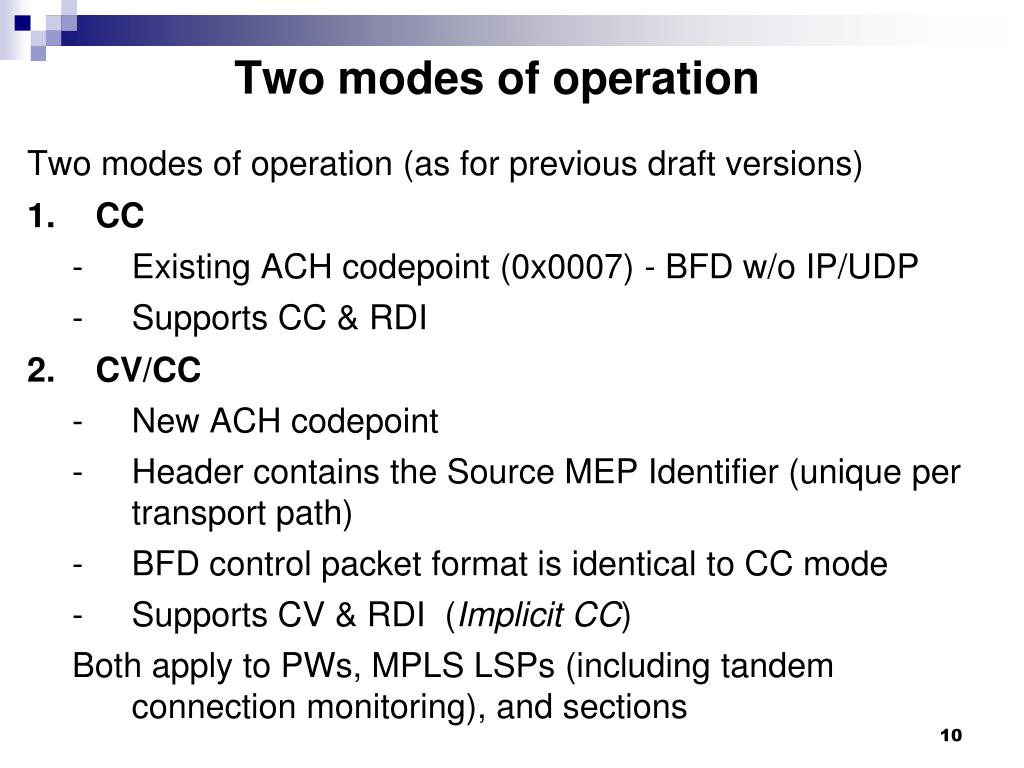 Two modes of operation

Two modes of operation (as for previous draft versions)

1. CC

- Existing ACH codepoint (0x0007) - BFD w/o IP/UDP
- Supports CC & RDI

2. CV/CC

- New ACH codepoint
- Header contains the Source MEP Identifier (unique per transport path)
- BFD control packet format is identical to CC mode
- Supports CV & RDI (Implicit CC)

Both apply to PWs, MPLS LSPs (including tandem connection monitoring), and sections

10